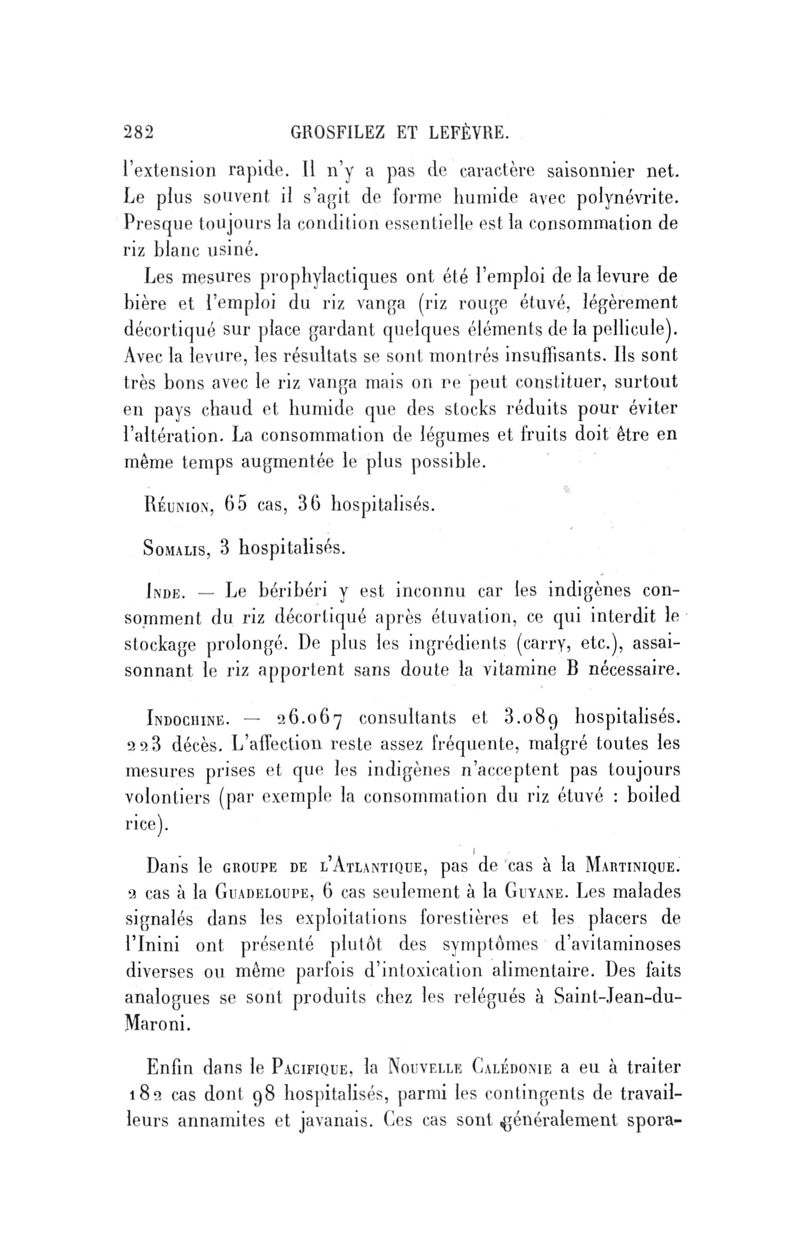 282 GROSFILEZ ET LEFÈVRE.

l'extension rapide. Il n'y a pas de caractère saisonnier net. Le plus souvent il s'agit de forme humide avec polynévrite. Presque toujours la condition essentielle est la consommation de riz blanc usiné.

Les mesures prophylactiques ont été l'emploi de la levure de bière et l'emploi du riz vanga (riz rouge étuvé, légèrement décortiqué sur place gardant quelques éléments de la pellicule). Avec la levure, les résultats se sont montrés insuffisants. Ils sont très bons avec le riz vanga mais on ne peut constituer, surtout en pays chaud et humide que des stocks réduits pour éviter l'altération. La consommation de légumes et fruits doit être en même temps augmentée le plus possible.

Réunion, 65 cas, 36 hospitalisés.

Somalis, 3 hospitalisés.

Inde. — Le béribéri y est inconnu car les indigènes consomment du riz décortiqué après étuvation, ce qui interdit le stockage prolongé. De plus les ingrédients (carry, etc.), assaisonnant le riz apportent sans doute la vitamine B nécessaire.

Indochine. — 26.067 consultants et 3.089 hospitalisés. 223 décès. L'affection reste assez fréquente, malgré toutes les mesures prises et que les indigènes n'acceptent pas toujours volontiers (par exemple la consommation du riz étuvé : boiled rice).

Dans le groupe de l'Atlantique, pas de cas à la Martinique. 2 cas à la Guadeloupe, 6 cas seulement à la Guyane. Les malades signalés dans les exploitations forestières et les placers de l'Inini ont présenté plutôt des symptômes d'avitaminoses diverses ou même parfois d'intoxication alimentaire. Des faits analogues se sont produits chez les relégués à Saint-Jean-du-Maroni.

Enfin dans le Pacifique, la Nouvelle Calédonie a eu à traiter 182 cas dont 98 hospitalisés, parmi les contingents de travailleurs annamites et javanais. Ces cas sont généralement spora-